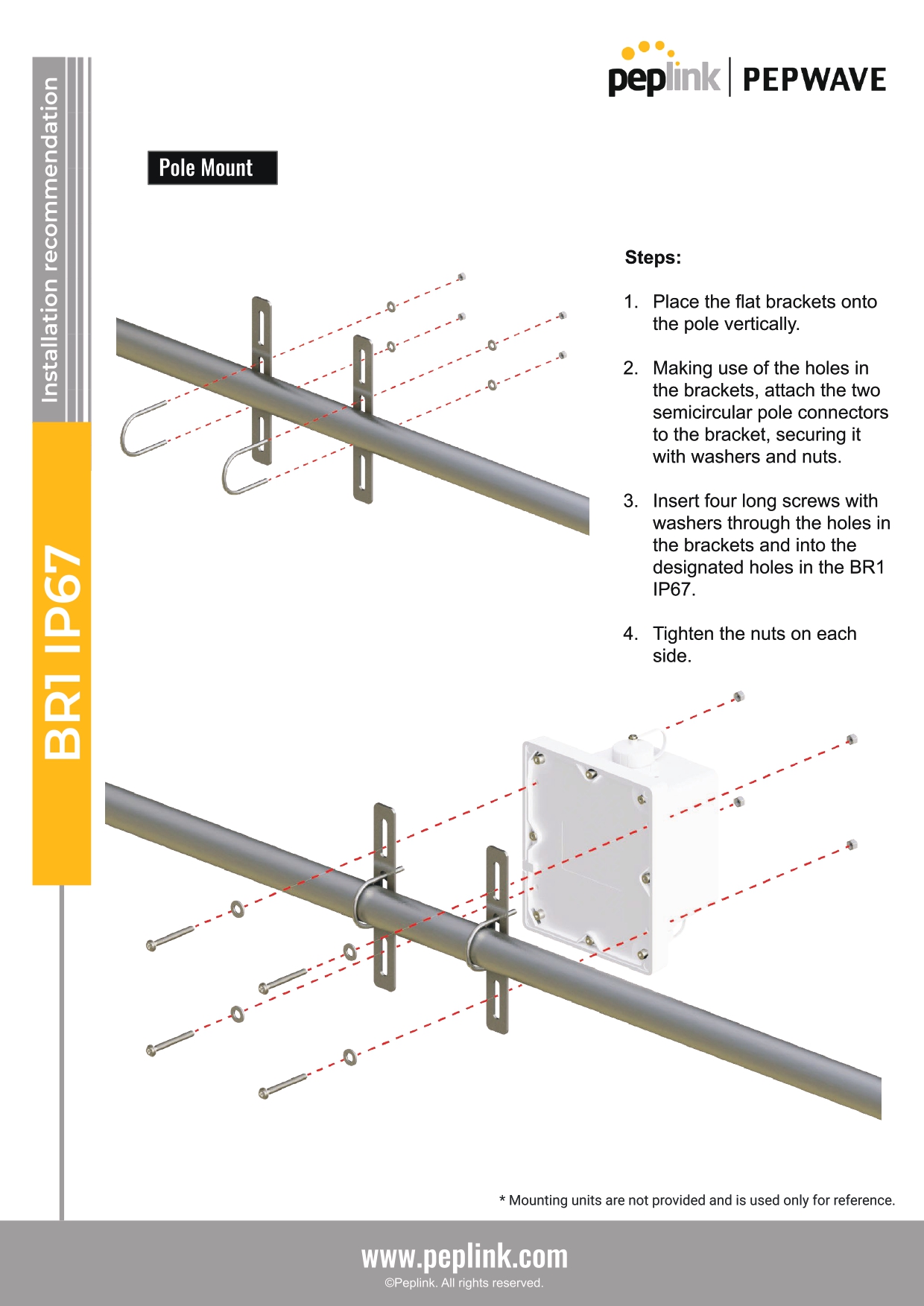 Installation recommendation

BR1 IP67

peplink | PEPWAVE

Pole Mount

Steps:

1. Place the flat brackets onto the pole vertically.

2. Making use of the holes in the brackets, attach the two semicircular pole connectors to the bracket, securing it with washers and nuts.

3. Insert four long screws with washers through the holes in the brackets and into the designated holes in the BR1 IP67.

4. Tighten the nuts on each side.

* Mounting units are not provided and is used only for reference.

www.peplink.com
©Peplink. All rights reserved.